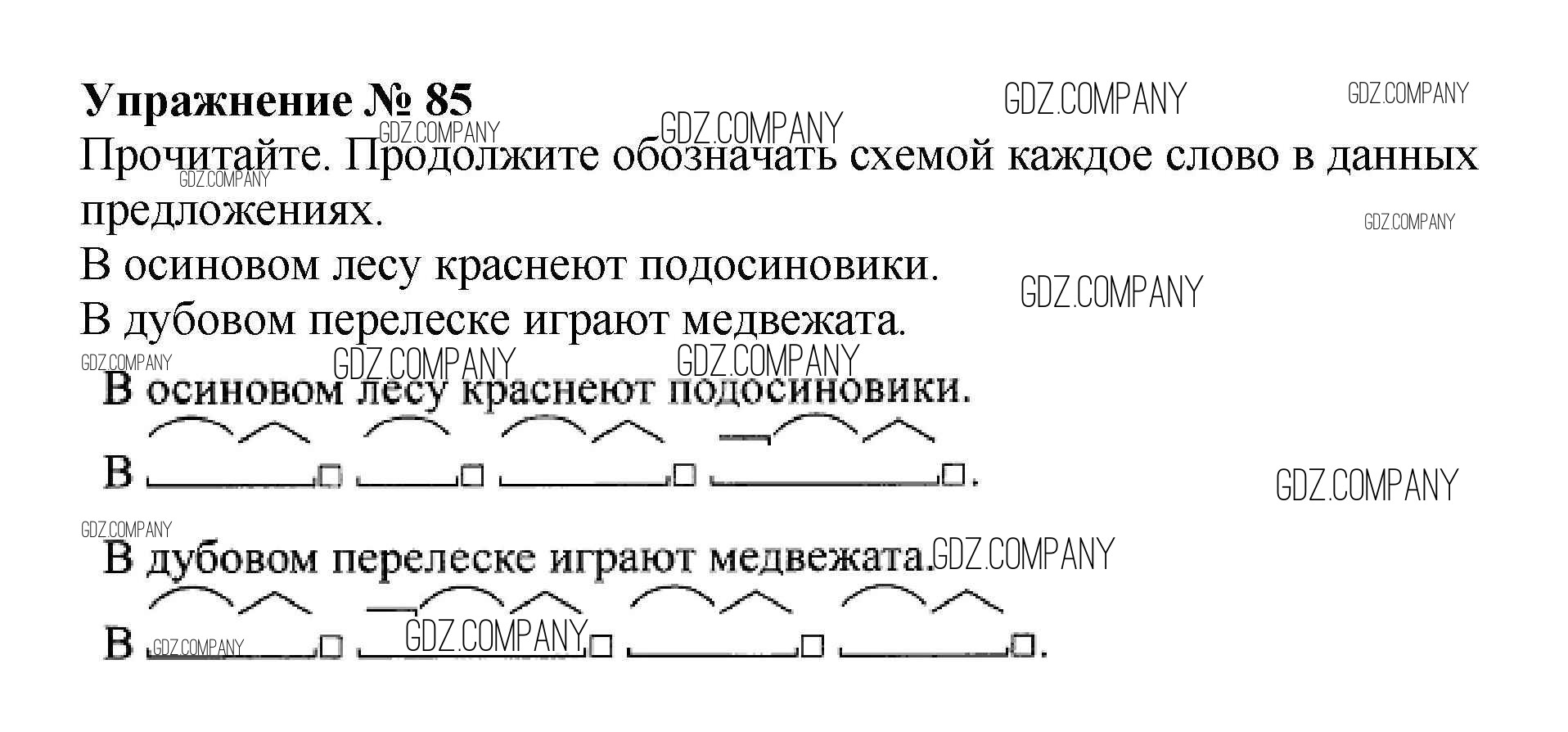 Упражнение № 85

Прочитайте. Продолжите обозначать схемой каждое слово в данных предложениях.

В осиновом лесу краснеют подосиновики.

В дубовом перелеске играют медвежата.

В осиновом лесу краснеют подосиновики.

В ____☐ ____☐ ____☐ ____☐.

В дубовом перелеске играют медвежата.

В ____☐ ____☐ ____☐ ____☐.

GDZ.COMPANY